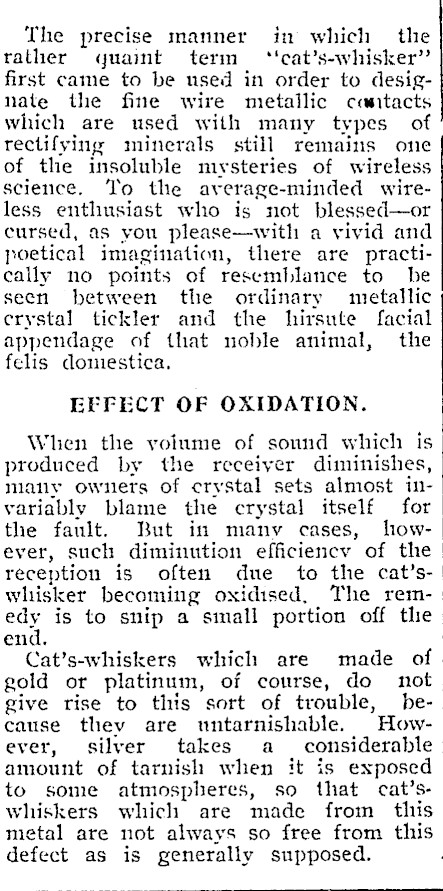 The precise manner in which the rather quaint term "cat's-whisker" first came to be used in order to designate the fine wire metallic contacts which are used with many types of rectifying minerals still remains one of the insoluble mysteries of wireless science. To the average-minded wireless enthusiast who is not blessed—or cursed, as you please—with a vivid and poetical imagination, there are practically no points of resemblance to be seen between the ordinary metallic crystal tickler and the hirsute facial appendage of that noble animal, the felis domestica.

EFFECT OF OXIDATION.

When the volume of sound which is produced by the receiver diminishes, many owners of crystal sets almost invariably blame the crystal itself for the fault. But in many cases, however, such diminution efficiency of the reception is often due to the cat's-whisker becoming oxidised. The remedy is to snip a small portion off the end.

Cat's-whiskers which are made of gold or platinum, of course, do not give rise to this sort of trouble, because they are untarnishable. However, silver takes a considerable amount of tarnish when it is exposed to some atmospheres, so that cat's-whiskers which are made from this metal are not always so free from this defect as is generally supposed.